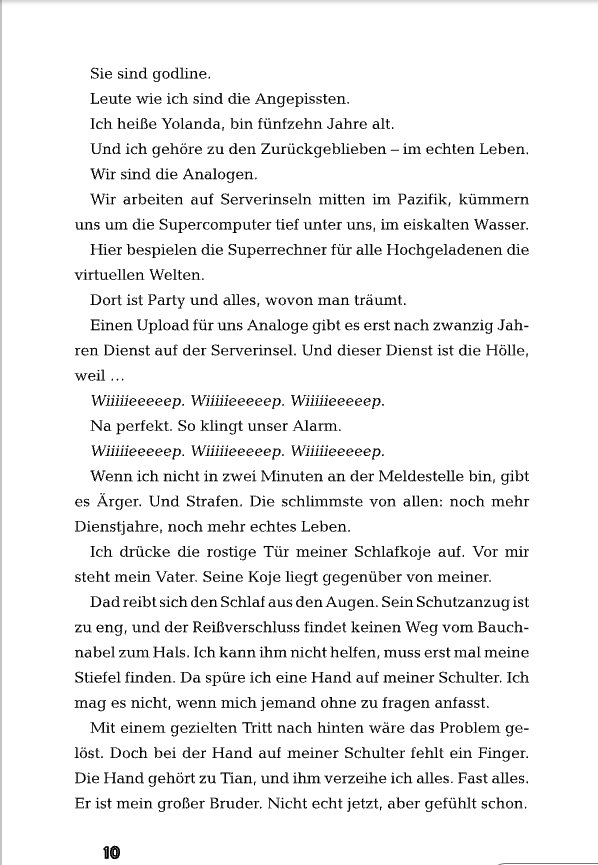 Sie sind godline.

Leute wie ich sind die Angepissten.

Ich heiße Yolanda, bin fünfzehn Jahre alt.

Und ich gehöre zu den Zurückgeblieben – im echten Leben.

Wir sind die Analogen.

Wir arbeiten auf Serverinseln mitten im Pazifik, kümmern uns um die Supercomputer tief unter uns, im eiskalten Wasser.

Hier bespielen die Superrechner für alle Hochgeladenen die virtuellen Welten.

Dort ist Party und alles, wovon man träumt.

Einen Upload für uns Analoge gibt es erst nach zwanzig Jahren Dienst auf der Serverinsel. Und dieser Dienst ist die Hölle, weil …

Wiiiiieeeeep. Wiiiiieeeeep. Wiiiiieeeeep.

Na perfekt. So klingt unser Alarm.

Wiiiiieeeeep. Wiiiiieeeeep. Wiiiiieeeeep.

Wenn ich nicht in zwei Minuten an der Meldestelle bin, gibt es Ärger. Und Strafen. Die schlimmste von allen: noch mehr Dienstjahre, noch mehr echtes Leben.

Ich drücke die rostige Tür meiner Schlafkoje auf. Vor mir steht mein Vater. Seine Koje liegt gegenüber von meiner.

Dad reibt sich den Schlaf aus den Augen. Sein Schutzanzug ist zu eng, und der Reißverschluss findet keinen Weg vom Bauchnabel zum Hals. Ich kann ihm nicht helfen, muss erst mal meine Stiefel finden. Da spüre ich eine Hand auf meiner Schulter. Ich mag es nicht, wenn mich jemand ohne zu fragen anfasst.

Mit einem gezielten Tritt nach hinten wäre das Problem gelöst. Doch bei der Hand auf meiner Schulter fehlt ein Finger. Die Hand gehört zu Tian, und ihm verzeihe ich alles. Fast alles. Er ist mein großer Bruder. Nicht echt jetzt, aber gefühlt schon.

10